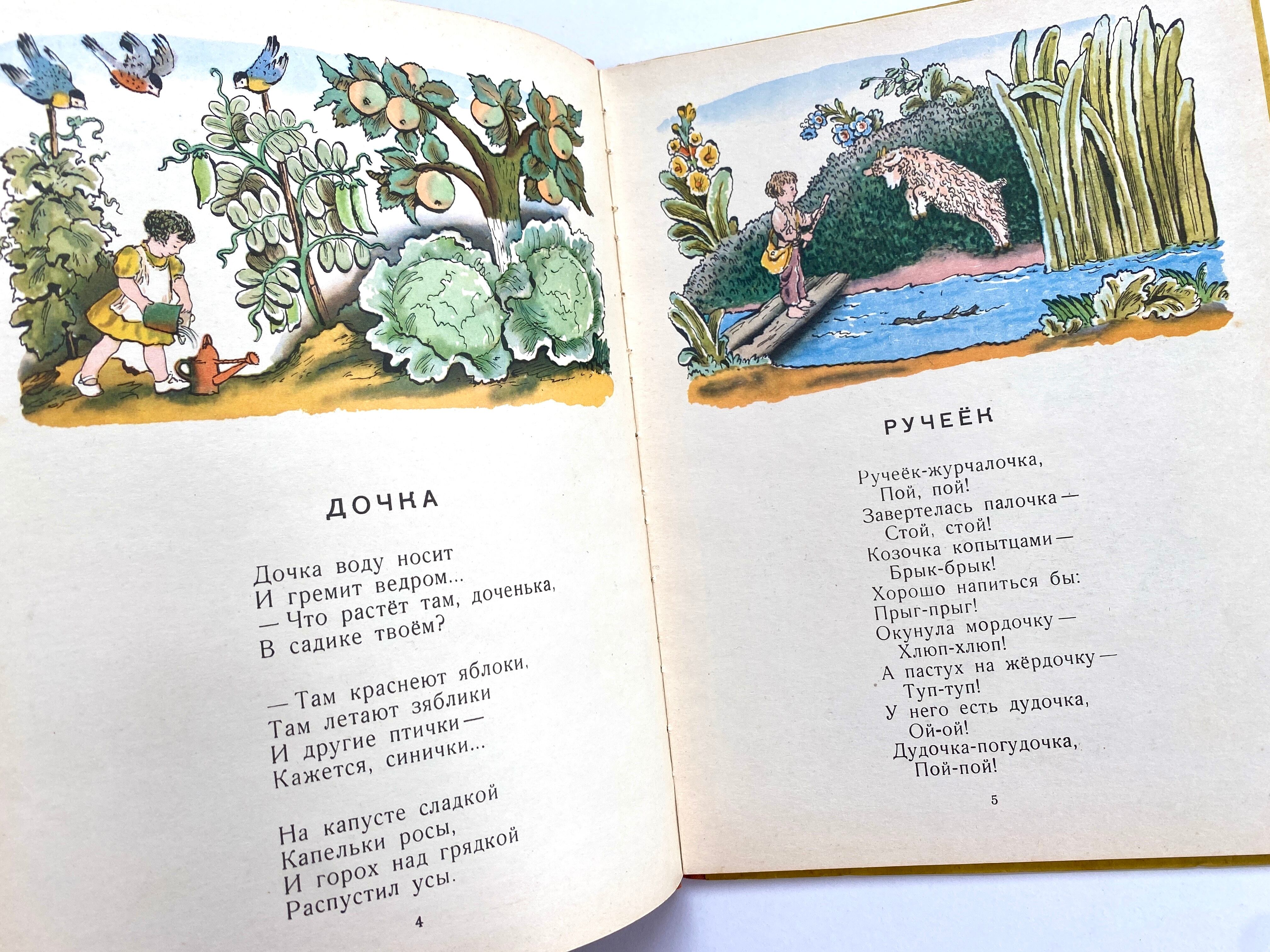 ДОЧКА

Дочка воду носит
И гремит ведром...
— Что растёт там, доченька,
В садике твоём?

— Там краснеют яблоки,
Там летают зяблики
И другие птички —
Кажется, синички...

На капусте сладкой
Капельки росы,
И горох над грядкой
Распустил усы.

4

РУЧЕЁК

Ручеёк-журчалочка,
Пой, пой!
Завертелась палочка —
Стой, стой!
Козочка копытцами —
Брык-брык!
Хорошо напиться бы:
Прыг-прыг!
Окунула мордочку —
Хлюп-хлюп!
А пастух на жёрдочку —
Туп-туп!
У него есть дудочка,
Ой-ой!
Дудочка-погудочка,
Пой-пой!

5